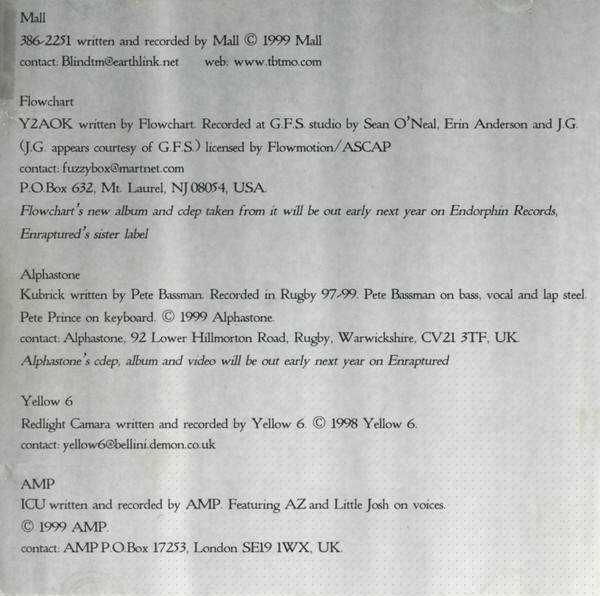 Mall
386-2251 written and recorded by Mall © 1999 Mall
contact: Blindtm@earthlink.net web: www.tbtmo.com

Flowchart
Y2AOK written by Flowchart. Recorded at G.F.S. studio by Sean O'Neal, Erin Anderson and J.G. (J.G. appears courtesy of G.F.S.) licensed by Flowmotion/ASCAP
contact: fuzzybox@martnet.com
P.O.Box 632, Mt. Laurel, NJ 08054, USA.
Flowchart's new album and cdep taken from it will be out early next year on Endorphin Records, Enraptured's sister label

Alphastone
Kubrick written by Pete Bassman. Recorded in Rugby 97-99. Pete Bassman on bass, vocal and lap steel. Pete Prince on keyboard. © 1999 Alphastone.
contact: Alphastone, 92 Lower Hillmorton Road, Rugby, Warwickshire, CV21 3TF, UK.
Alphastone's cdep, album and video will be out early next year on Enraptured

Yellow 6
Redlight Camara written and recorded by Yellow 6. © 1998 Yellow 6.
contact: yellow6@bellini.demon.co.uk

AMP
ICU written and recorded by AMP. Featuring AZ and Little Josh on voices.
© 1999 AMP.
contact: AMP P.O.Box 17253, London SE19 1WX, UK.